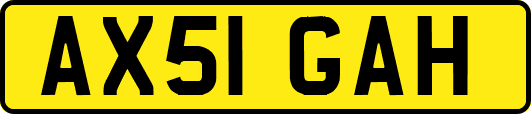 AX51 GAH